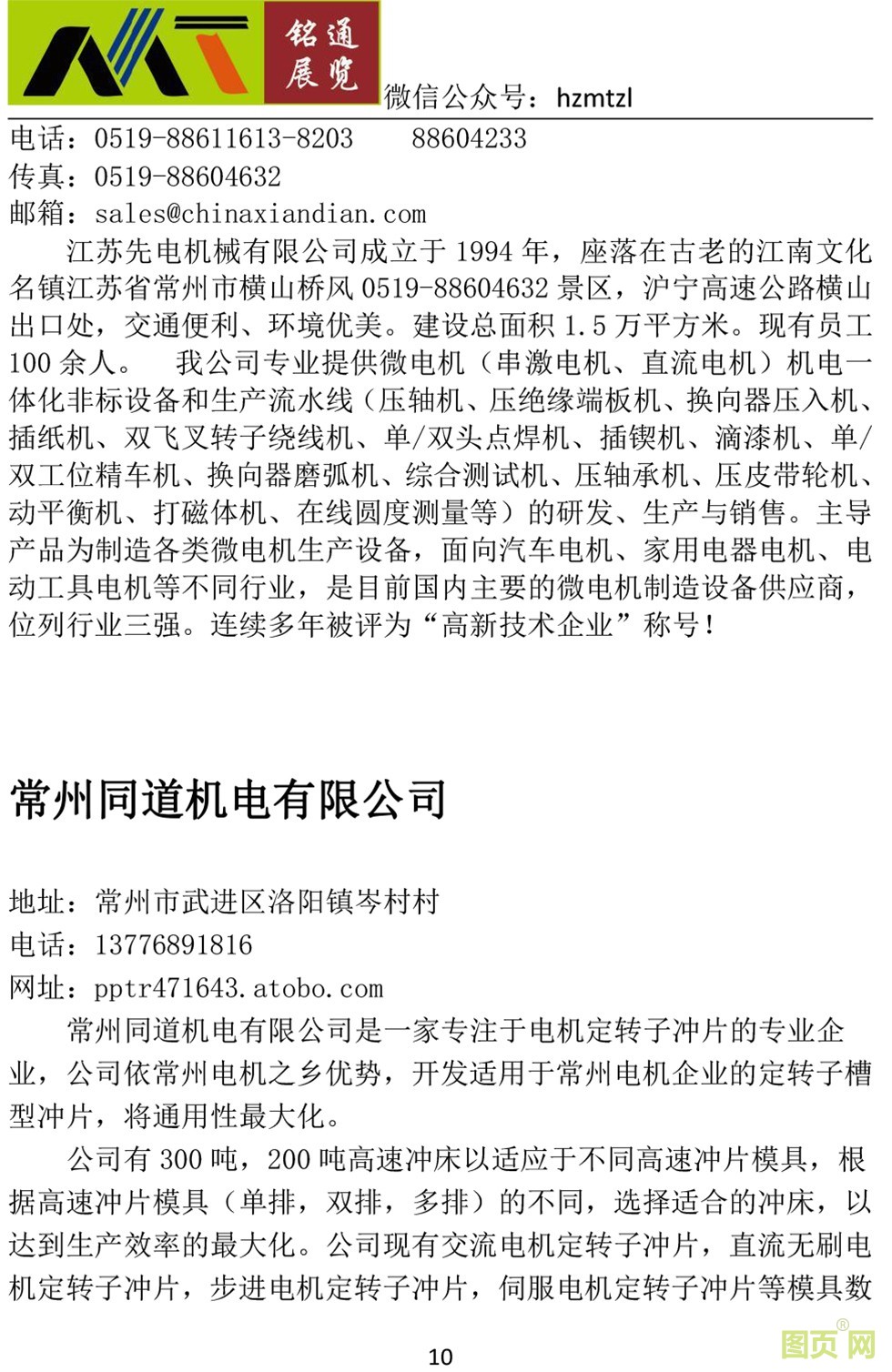 铭通展览

微信公众号：hzmtzl

电话：0519-88611613-8203　88604233
传真：0519-88604632
邮箱：sales@chinaxiandian.com

江苏先电机械有限公司成立于 1994 年，座落在古老的江南文化名镇江苏省常州市横山桥风 0519-88604632 景区，沪宁高速公路横山出口处，交通便利、环境优美。建设总面积 1.5 万平方米。现有员工 100 余人。　我公司专业提供微电机（串激电机、直流电机）机电一体化非标设备和生产流水线（压轴机、压绝缘端板机、换向器压入机、插纸机、双飞叉转子绕线机、单/双头点焊机、插锲机、滴漆机、单/双工位精车机、换向器磨弧机、综合测试机、压轴承机、压皮带轮机、动平衡机、打磁体机、在线圆度测量等）的研发、生产与销售。主导产品为制造各类微电机生产设备，面向汽车电机、家用电器电机、电动工具电机等不同行业，是目前国内主要的微电机制造设备供应商，位列行业三强。连续多年被评为“高新技术企业”称号！

常州同道机电有限公司

地址：常州市武进区洛阳镇岑村村
电话：13776891816
网址：pptr471643.atobo.com

常州同道机电有限公司是一家专注于电机定转子冲片的专业企业，公司依常州电机之乡优势，开发适用于常州电机企业的定转子槽型冲片，将通用性最大化。

公司有 300 吨，200 吨高速冲床以适应于不同高速冲片模具，根据高速冲片模具（单排，双排，多排）的不同，选择适合的冲床，以达到生产效率的最大化。公司现有交流电机定转子冲片，直流无刷电机定转子冲片，步进电机定转子冲片，伺服电机定转子冲片等模具数

10

图页网